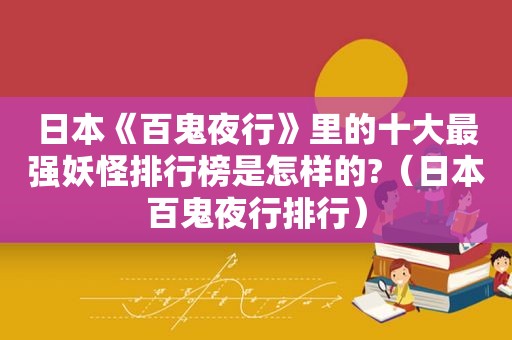 日本《百鬼夜行》里的十大最强妖怪排行榜是怎样的?（日本百鬼夜行排行）